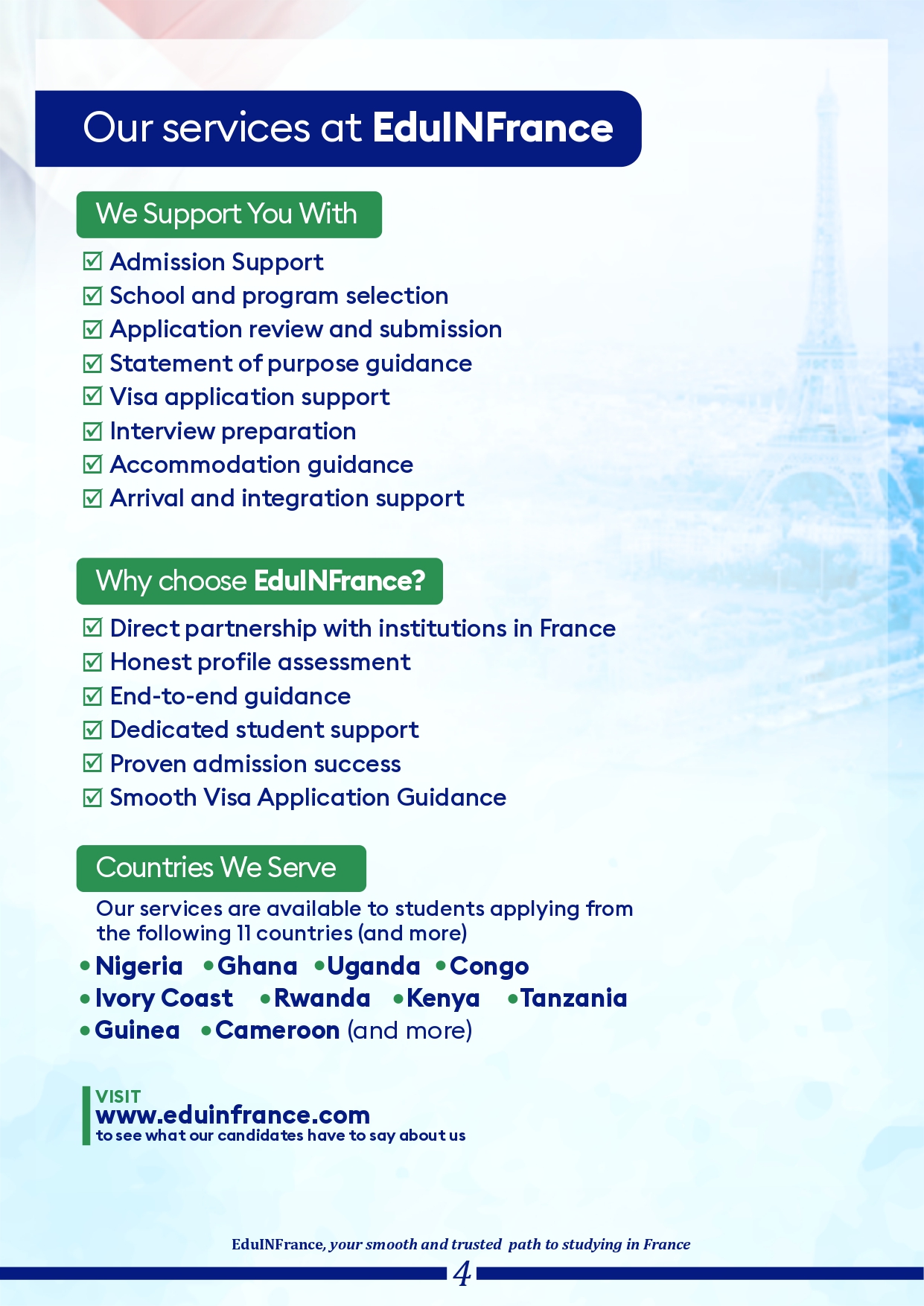 Our services at EduINFrance

We Support You With

☑ Admission Support
☑ School and program selection
☑ Application review and submission
☑ Statement of purpose guidance
☑ Visa application support
☑ Interview preparation
☑ Accommodation guidance
☑ Arrival and integration support

Why choose EduINFrance?

☑ Direct partnership with institutions in France
☑ Honest profile assessment
☑ End-to-end guidance
☑ Dedicated student support
☑ Proven admission success
☑ Smooth Visa Application Guidance

Countries We Serve

Our services are available to students applying from the following 11 countries (and more)

• Nigeria • Ghana • Uganda • Congo
• Ivory Coast • Rwanda • Kenya • Tanzania
• Guinea • Cameroon (and more)

VISIT
www.eduinfrance.com
to see what our candidates have to say about us

EduINFrance, your smooth and trusted path to studying in France

4